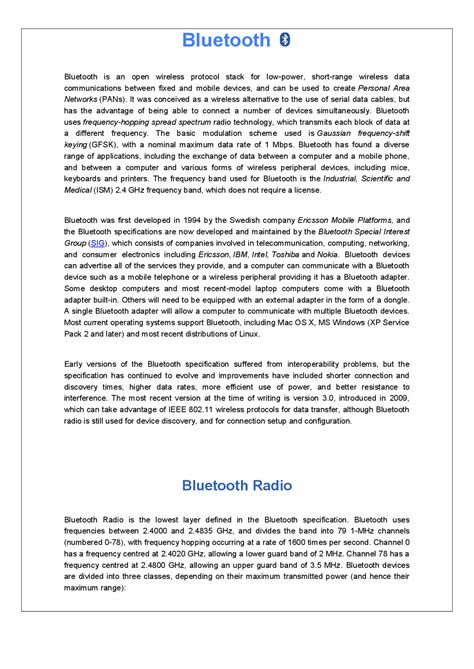 Bluetooth

Bluetooth is an open wireless protocol stack for low-power, short-range wireless data communications between fixed and mobile devices, and can be used to create Personal Area Networks (PANs). It was conceived as a wireless alternative to the use of serial data cables, but has the advantage of being able to connect a number of devices simultaneously. Bluetooth uses frequency-hopping spread spectrum radio technology, which transmits each block of data at a different frequency. The basic modulation scheme used is Gaussian frequency-shift keying (GFSK), with a nominal maximum data rate of 1 Mbps. Bluetooth has found a diverse range of applications, including the exchange of data between a computer and a mobile phone, and between a computer and various forms of wireless peripheral devices, including mice, keyboards and printers. The frequency band used for Bluetooth is the Industrial, Scientific and Medical (ISM) 2.4 GHz frequency band, which does not require a license.

Bluetooth was first developed in 1994 by the Swedish company Ericsson Mobile Platforms, and the Bluetooth specifications are now developed and maintained by the Bluetooth Special Interest Group (SIG), which consists of companies involved in telecommunication, computing, networking, and consumer electronics including Ericsson, IBM, Intel, Toshiba and Nokia. Bluetooth devices can advertise all of the services they provide, and a computer can communicate with a Bluetooth device such as a mobile telephone or a wireless peripheral providing it has a Bluetooth adapter. Some desktop computers and most recent-model laptop computers come with a Bluetooth adapter built-in. Others will need to be equipped with an external adapter in the form of a dongle. A single Bluetooth adapter will allow a computer to communicate with multiple Bluetooth devices. Most current operating systems support Bluetooth, including Mac OS X, MS Windows (XP Service Pack 2 and later) and most recent distributions of Linux.

Early versions of the Bluetooth specification suffered from interoperability problems, but the specification has continued to evolve and improvements have included shorter connection and discovery times, higher data rates, more efficient use of power, and better resistance to interference. The most recent version at the time of writing is version 3.0, introduced in 2009, which can take advantage of IEEE 802.11 wireless protocols for data transfer, although Bluetooth radio is still used for device discovery, and for connection setup and configuration.

Bluetooth Radio

Bluetooth Radio is the lowest layer defined in the Bluetooth specification. Bluetooth uses frequencies between 2.4000 and 2.4835 GHz, and divides the band into 79 1-MHz channels (numbered 0-78), with frequency hopping occurring at a rate of 1600 times per second. Channel 0 has a frequency centred at 2.4020 GHz, allowing a lower guard band of 2 MHz. Channel 78 has a frequency centred at 2.4800 GHz, allowing an upper guard band of 3.5 MHz. Bluetooth devices are divided into three classes, depending on their maximum transmitted power (and hence their maximum range):